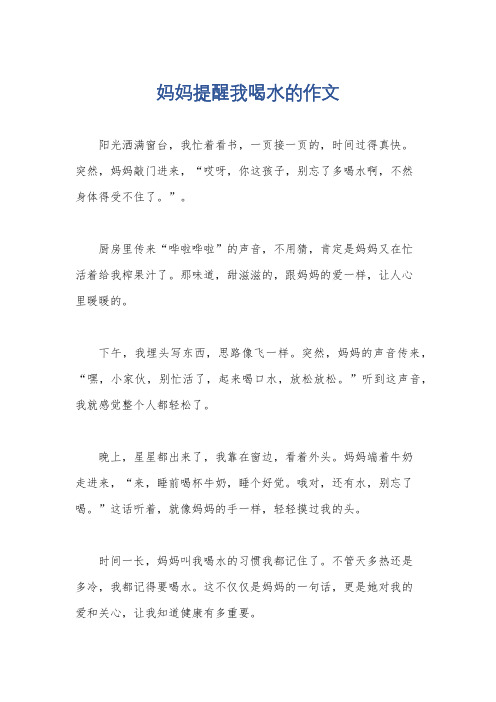 妈妈提醒我喝水的作文

阳光洒满窗台，我忙着看书，一页接一页的，时间过得真快。突然，妈妈敲门进来，“哎呀，你这孩子，别忘了多喝水啊，不然身体得受不住了。”。

厨房里传来“哗啦哗啦”的声音，不用猜，肯定是妈妈又在忙活着给我榨果汁了。那味道，甜滋滋的，跟妈妈的爱一样，让人心里暖暖的。

下午，我埋头写东西，思路像飞一样。突然，妈妈的声音传来，“嘿，小家伙，别忙活了，起来喝口水，放松放松。”听到这声音，我就感觉整个人都轻松了。

晚上，星星都出来了，我靠在窗边，看着外头。妈妈端着牛奶走进来，“来，睡前喝杯牛奶，睡个好觉。哦对，还有水，别忘了喝。”这话听着，就像妈妈的手一样，轻轻摸过我的头。

时间一长，妈妈叫我喝水的习惯我都记住了。不管天多热还是多冷，我都记得要喝水。这不仅仅是妈妈的一句话，更是她对我的爱和关心，让我知道健康有多重要。